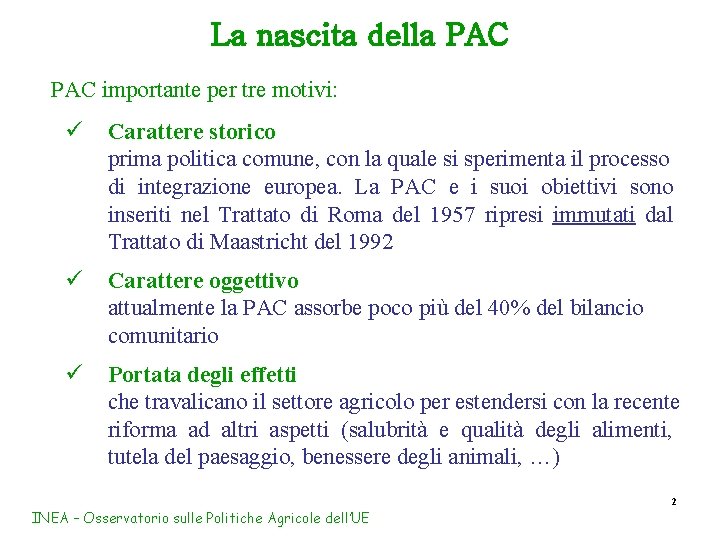 La nascita della PAC

PAC importante per tre motivi:

✓ Carattere storico
prima politica comune, con la quale si sperimenta il processo di integrazione europea. La PAC e i suoi obiettivi sono inseriti nel Trattato di Roma del 1957 ripresi immutati dal Trattato di Maastricht del 1992

✓ Carattere oggettivo
attualmente la PAC assorbe poco più del 40% del bilancio comunitario

✓ Portata degli effetti
che travalicano il settore agricolo per estendersi con la recente riforma ad altri aspetti (salubrità e qualità degli alimenti, tutela del paesaggio, benessere degli animali, …)

2

INEA – Osservatorio sulle Politiche Agricole dell'UE